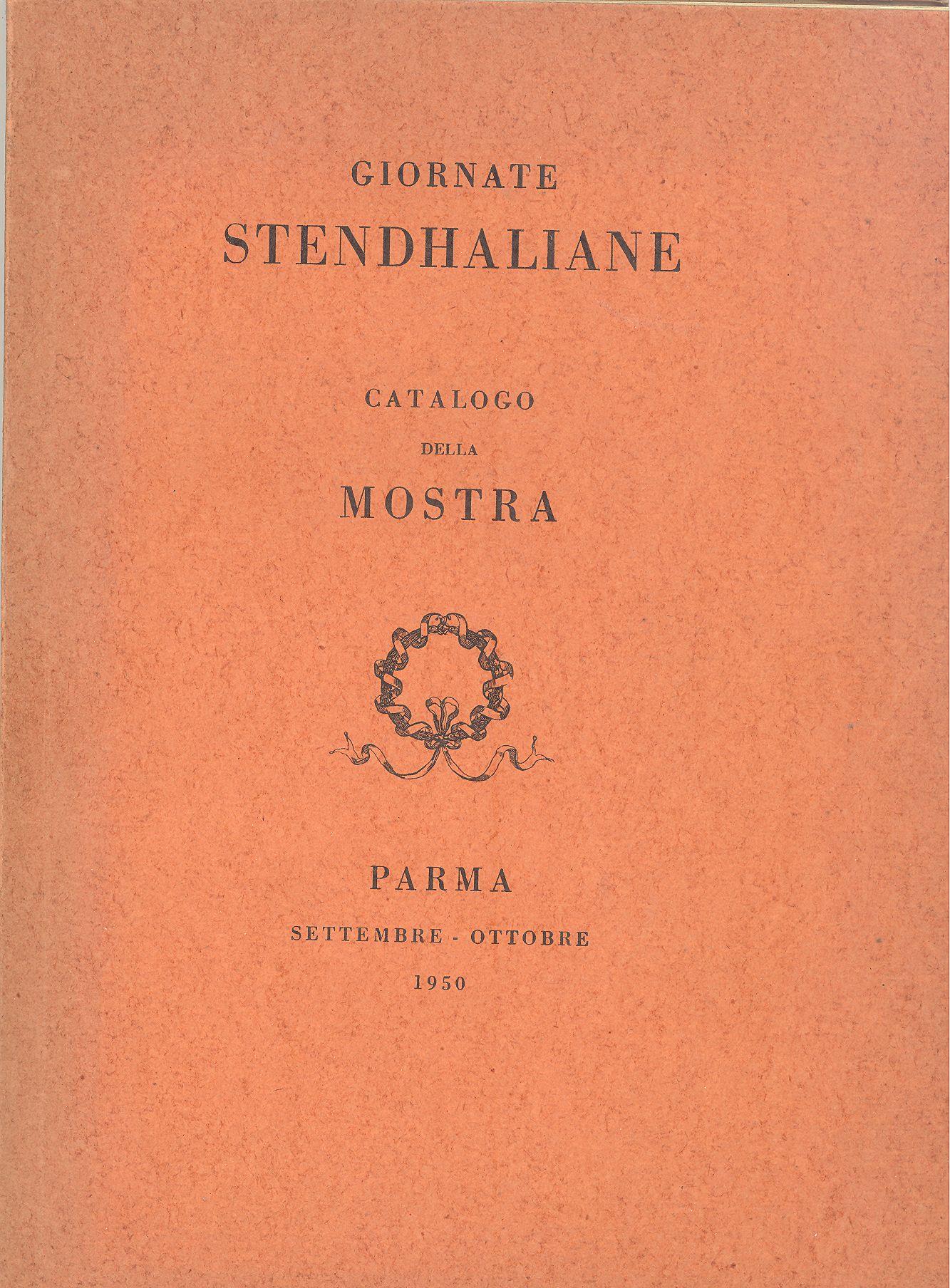 GIORNATE
STENDHALIANE

CATALOGO
DELLA
MOSTRA

PARMA
SETTEMBRE - OTTOBRE
1950